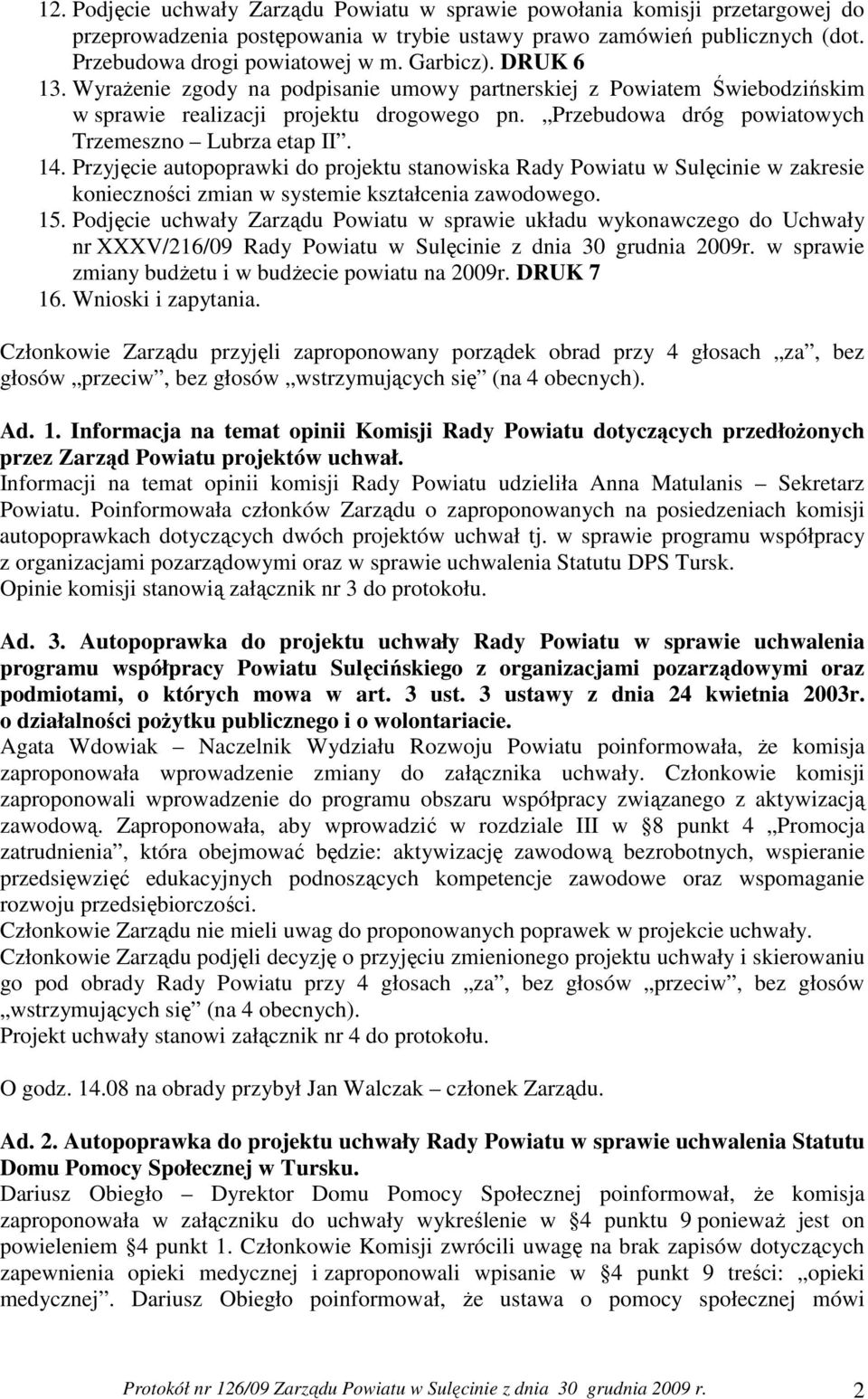 12. Podjęcie uchwały Zarządu Powiatu w sprawie powołania komisji przetargowej do przeprowadzenia postępowania w trybie ustawy prawo zamówień publicznych (dot. Przebudowa drogi powiatowej w m. Garbicz). DRUK 6
13. Wyrażenie zgody na podpisanie umowy partnerskiej z Powiatem Świebodzińskim w sprawie realizacji projektu drogowego pn. „Przebudowa dróg powiatowych Trzemeszno – Lubrza etap II”.
14. Przyjęcie autopoprawki do projektu stanowiska Rady Powiatu w Sulęcinie w zakresie konieczności zmian w systemie kształcenia zawodowego.
15. Podjęcie uchwały Zarządu Powiatu w sprawie układu wykonawczego do Uchwały nr XXXV/216/09 Rady Powiatu w Sulęcinie z dnia 30 grudnia 2009r. w sprawie zmiany budżetu i w budżecie powiatu na 2009r. DRUK 7
16. Wnioski i zapytania.

Członkowie Zarządu przyjęli zaproponowany porządek obrad przy 4 głosach „za”, bez głosów „przeciw”, bez głosów „wstrzymujących się” (na 4 obecnych).

Ad. 1. Informacja na temat opinii Komisji Rady Powiatu dotyczących przedłożonych przez Zarząd Powiatu projektów uchwał.
Informacji na temat opinii komisji Rady Powiatu udzieliła Anna Matulanis – Sekretarz Powiatu. Poinformowała członków Zarządu o zaproponowanych na posiedzeniach komisji autopoprawkach dotyczących dwóch projektów uchwał tj. w sprawie programu współpracy z organizacjami pozarządowymi oraz w sprawie uchwalenia Statutu DPS Tursk.
Opinie komisji stanowią załącznik nr 3 do protokołu.

Ad. 3. Autopoprawka do projektu uchwały Rady Powiatu w sprawie uchwalenia programu współpracy Powiatu Sulęcińskiego z organizacjami pozarządowymi oraz podmiotami, o których mowa w art. 3 ust. 3 ustawy z dnia 24 kwietnia 2003r. o działalności pożytku publicznego i o wolontariacie.
Agata Wdowiak – Naczelnik Wydziału Rozwoju Powiatu poinformowała, że komisja zaproponowała wprowadzenie zmiany do załącznika uchwały. Członkowie komisji zaproponowali wprowadzenie do programu obszaru współpracy związanego z aktywizacją zawodową. Zaproponowała, aby wprowadzić w rozdziale III w § 8 punkt 4 „Promocja zatrudnienia”, która obejmować będzie: aktywizację zawodową bezrobotnych, wspieranie przedsięwzięć edukacyjnych podnoszących kompetencje zawodowe oraz wspomaganie rozwoju przedsiębiorczości.
Członkowie Zarządu nie mieli uwag do proponowanych poprawek w projekcie uchwały.
Członkowie Zarządu podjęli decyzję o przyjęciu zmienionego projektu uchwały i skierowaniu go pod obrady Rady Powiatu przy 4 głosach „za”, bez głosów „przeciw”, bez głosów „wstrzymujących się” (na 4 obecnych).
Projekt uchwały stanowi załącznik nr 4 do protokołu.

O godz. 14.08 na obrady przybył Jan Walczak – członek Zarządu.

Ad. 2. Autopoprawka do projektu uchwały Rady Powiatu w sprawie uchwalenia Statutu Domu Pomocy Społecznej w Tursku.
Dariusz Obiegło – Dyrektor Domu Pomocy Społecznej poinformował, że komisja zaproponowała w załączniku do uchwały wykreślenie w §4 punktu 9 ponieważ jest on powieleniem §4 punkt 1. Członkowie Komisji zwrócili uwagę na brak zapisów dotyczących zapewnienia opieki medycznej i zaproponowali wpisanie w §4 punkt 9 treści: „opieki medycznej”. Dariusz Obiegło poinformował, że ustawa o pomocy społecznej mówi

Protokół nr 126/09 Zarządu Powiatu w Sulęcinie z dnia 30 grudnia 2009 r. 2